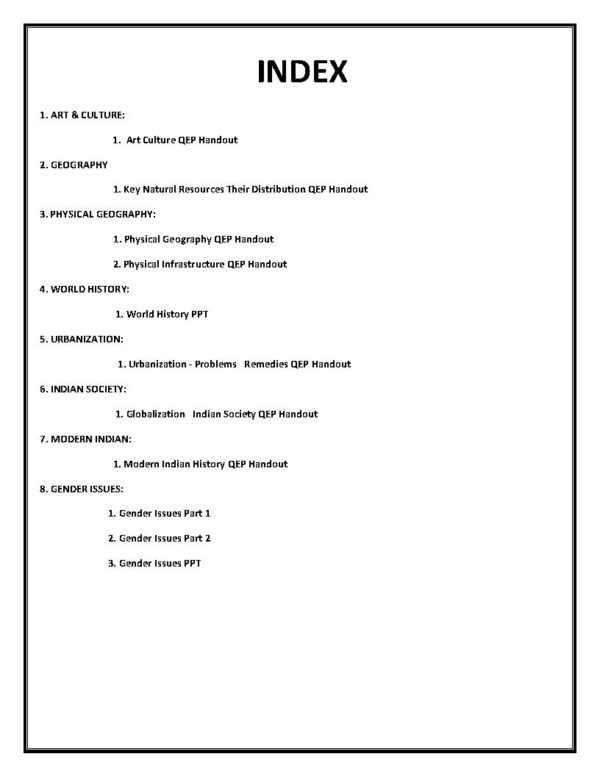 INDEX

1. ART & CULTURE:

1. Art Culture QEP Handout

2. GEOGRAPHY

1. Key Natural Resources Their Distribution QEP Handout

3. PHYSICAL GEOGRAPHY:

1. Physical Geography QEP Handout

2. Physical Infrastructure QEP Handout

4. WORLD HISTORY:

1. World History PPT

5. URBANIZATION:

1. Urbanization - Problems Remedies QEP Handout

6. INDIAN SOCIETY:

1. Globalization Indian Society QEP Handout

7. MODERN INDIAN:

1. Modern Indian History QEP Handout

8. GENDER ISSUES:

1. Gender Issues Part 1

2. Gender Issues Part 2

3. Gender Issues PPT